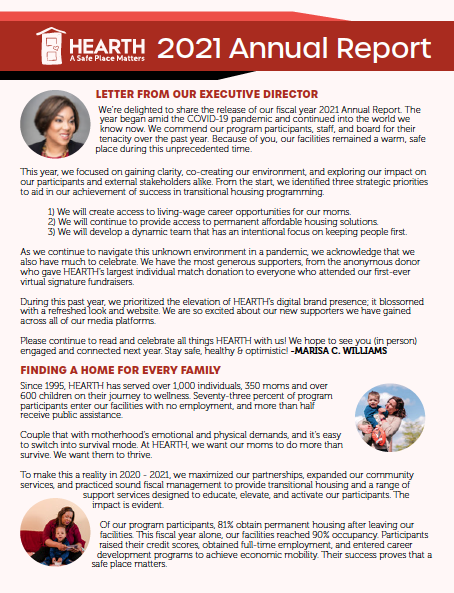 HEARTH
A Safe Place Matters

2021 Annual Report

LETTER FROM OUR EXECUTIVE DIRECTOR

We're delighted to share the release of our fiscal year 2021 Annual Report. The year began amid the COVID-19 pandemic and continued into the world we know now. We commend our program participants, staff, and board for their tenacity over the past year. Because of you, our facilities remained a warm, safe place during this unprecedented time.

This year, we focused on gaining clarity, co-creating our environment, and exploring our impact on our participants and external stakeholders alike. From the start, we identified three strategic priorities to aid in our achievement of success in transitional housing programming.

1) We will create access to living-wage career opportunities for our moms.
2) We will continue to provide access to permanent affordable housing solutions.
3) We will develop a dynamic team that has an intentional focus on keeping people first.

As we continue to navigate this unknown environment in a pandemic, we acknowledge that we also have much to celebrate. We have the most generous supporters, from the anonymous donor who gave HEARTH's largest individual match donation to everyone who attended our first-ever virtual signature fundraisers.

During this past year, we prioritized the elevation of HEARTH's digital brand presence; it blossomed with a refreshed look and website. We are so excited about our new supporters we have gained across all of our media platforms.

Please continue to read and celebrate all things HEARTH with us! We hope to see you (in person) engaged and connected next year. Stay safe, healthy & optimistic! -MARISA C. WILLIAMS

FINDING A HOME FOR EVERY FAMILY

Since 1995, HEARTH has served over 1,000 individuals, 350 moms and over 600 children on their journey to wellness. Seventy-three percent of program participants enter our facilities with no employment, and more than half receive public assistance.

Couple that with motherhood's emotional and physical demands, and it's easy to switch into survival mode. At HEARTH, we want our moms to do more than survive. We want them to thrive.

To make this a reality in 2020 - 2021, we maximized our partnerships, expanded our community services, and practiced sound fiscal management to provide transitional housing and a range of support services designed to educate, elevate, and activate our participants. The impact is evident.

Of our program participants, 81% obtain permanent housing after leaving our facilities. This fiscal year alone, our facilities reached 90% occupancy. Participants raised their credit scores, obtained full-time employment, and entered career development programs to achieve economic mobility. Their success proves that a safe place matters.